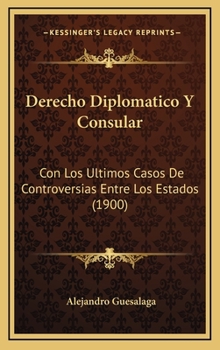 —KESSINGER'S LEGACY REPRINTS—

Derecho Diplomatico Y Consular

Con Los Ultimos Casos De Controversias Entre Los Estados (1900)

Alejandro Guesalaga